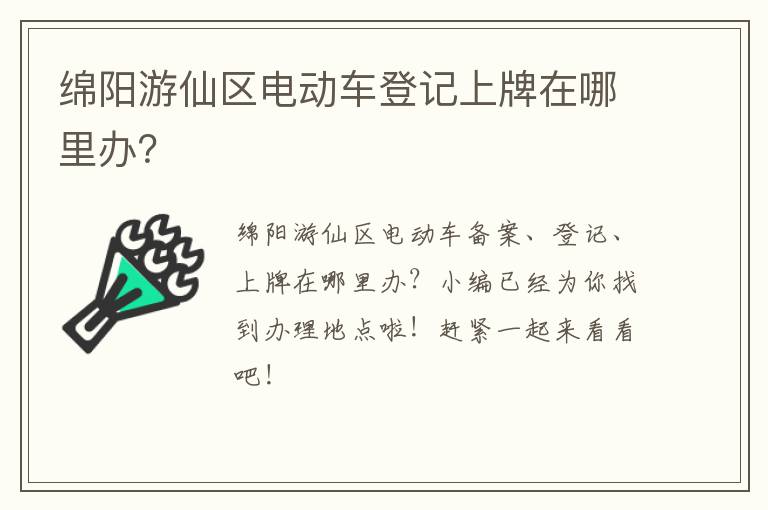 绵阳游仙区电动车登记上牌在哪里办?

绵阳游仙区电动车备案、登记、上牌在哪里办?小编已经为你找到办理地点啦!赶紧一起来看看吧!